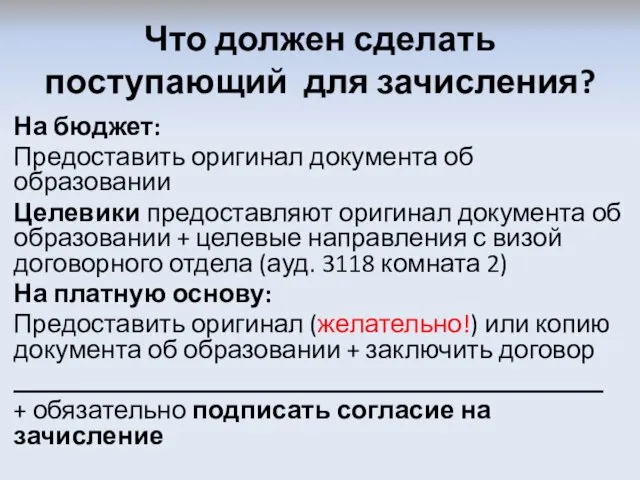 Что должен сделать поступающий для зачисления?

На бюджет:

Предоставить оригинал документа об образовании

Целевики предоставляют оригинал документа об образовании + целевые направления с визой договорного отдела (ауд. 3118 комната 2)

На платную основу:

Предоставить оригинал (желательно!) или копию документа об образовании + заключить договор

+ обязательно подписать согласие на зачисление